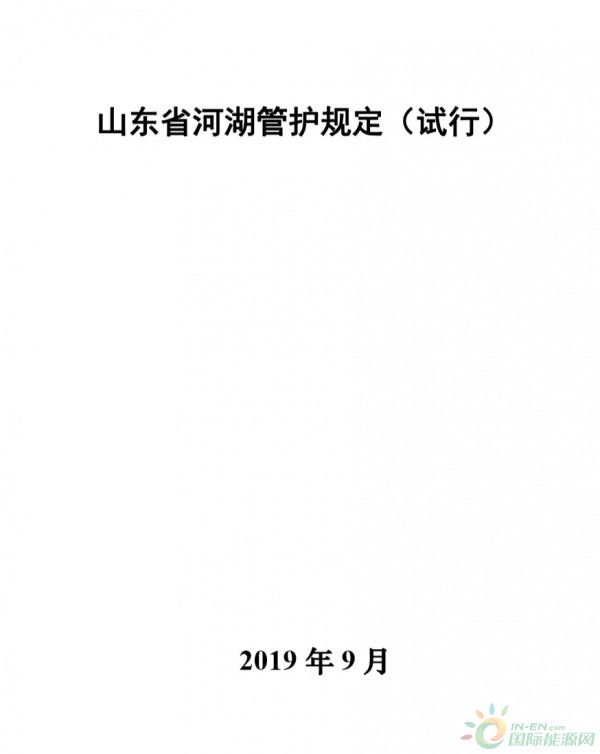 山东省河湖管护规定（试行）

2019年9月

IN-EN.com
国际能源网